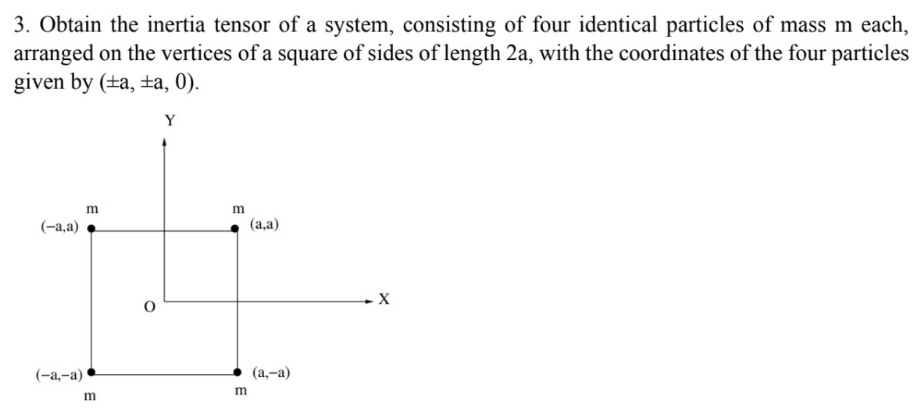 3. Obtain the inertia tensor of a system, consisting of four identical particles of mass m each, arranged on the vertices of a square of sides of length 2a, with the coordinates of the four particles given by (±a, ±a, 0).

Y

m

m

(−a,a)

(a,a)

O

X

(−a,−a)

(a,−a)

m

m